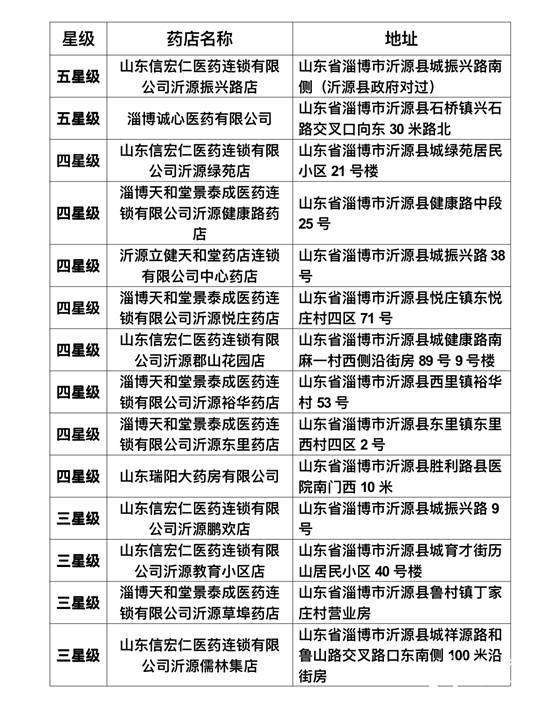 | 星级 | 药店名称 | 地址 |
|---|---|---|
| 五星级 | 山东信宏仁医药连锁有限公司沂源振兴路店 | 山东省淄博市沂源县城振兴路南侧（沂源县政府对过） |
| 五星级 | 淄博诚心医药有限公司 | 山东省淄博市沂源县石桥镇兴石路交叉口向东 30 米路北 |
| 四星级 | 山东信宏仁医药连锁有限公司沂源绿苑店 | 山东省淄博市沂源县城绿苑居民小区 21 号楼 |
| 四星级 | 淄博天和堂景泰成医药连锁有限公司沂源健康路药店 | 山东省淄博市沂源县健康路中段 25 号 |
| 四星级 | 沂源立健天和堂药店连锁有限公司中心药店 | 山东省淄博市沂源县城振兴路 38 号 |
| 四星级 | 淄博天和堂景泰成医药连锁有限公司沂源悦庄药店 | 山东省淄博市沂源县悦庄镇东悦庄村四区 71 号 |
| 四星级 | 山东信宏仁医药连锁有限公司沂源郡山花园店 | 山东省淄博市沂源县城健康路南麻一村西侧沿街房 89 号 9 号楼 |
| 四星级 | 淄博天和堂景泰成医药连锁有限公司沂源裕华药店 | 山东省淄博市沂源县西里镇裕华村 53 号 |
| 四星级 | 淄博天和堂景泰成医药连锁有限公司沂源东里药店 | 山东省淄博市沂源县东里镇东里西村四区 2 号 |
| 四星级 | 山东瑞阳大药房有限公司 | 山东省淄博市沂源县胜利路县医院南门西 10 米 |
| 三星级 | 山东信宏仁医药连锁有限公司沂源鹏欢店 | 山东省淄博市沂源县城振兴路 9 号 |
| 三星级 | 山东信宏仁医药连锁有限公司沂源教育小区店 | 山东省淄博市沂源县城育才街历山居民小区 40 号楼 |
| 三星级 | 淄博天和堂景泰成医药连锁有限公司沂源草埠药店 | 山东省淄博市沂源县鲁村镇丁家庄村营业房 |
| 三星级 | 山东信宏仁医药连锁有限公司沂源儒林集店 | 山东省淄博市沂源县城祥源路和鲁山路交叉路口东南侧 100 米沿街房 |